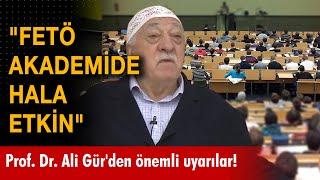 "FETÖ AKADEMİDE HALA ETKİN"

Prof. Dr. Ali Gür'den önemli uyarılar!